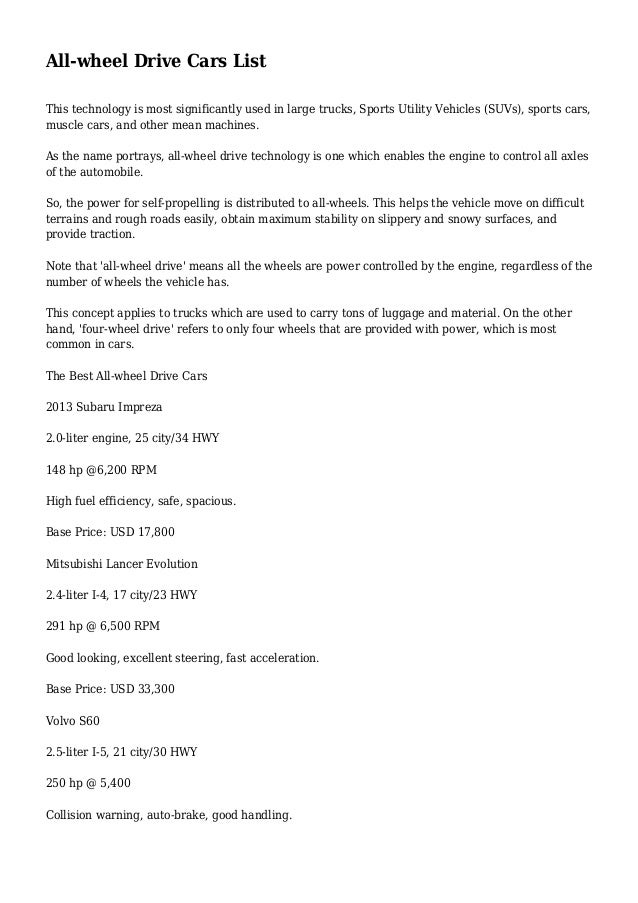 All-wheel Drive Cars List

This technology is most significantly used in large trucks, Sports Utility Vehicles (SUVs), sports cars, muscle cars, and other mean machines.

As the name portrays, all-wheel drive technology is one which enables the engine to control all axles of the automobile.

So, the power for self-propelling is distributed to all-wheels. This helps the vehicle move on difficult terrains and rough roads easily, obtain maximum stability on slippery and snowy surfaces, and provide traction.

Note that 'all-wheel drive' means all the wheels are power controlled by the engine, regardless of the number of wheels the vehicle has.

This concept applies to trucks which are used to carry tons of luggage and material. On the other hand, 'four-wheel drive' refers to only four wheels that are provided with power, which is most common in cars.

The Best All-wheel Drive Cars

2013 Subaru Impreza

2.0-liter engine, 25 city/34 HWY

148 hp @6,200 RPM

High fuel efficiency, safe, spacious.

Base Price: USD 17,800

Mitsubishi Lancer Evolution

2.4-liter I-4, 17 city/23 HWY

291 hp @ 6,500 RPM

Good looking, excellent steering, fast acceleration.

Base Price: USD 33,300

Volvo S60

2.5-liter I-5, 21 city/30 HWY

250 hp @ 5,400

Collision warning, auto-brake, good handling.